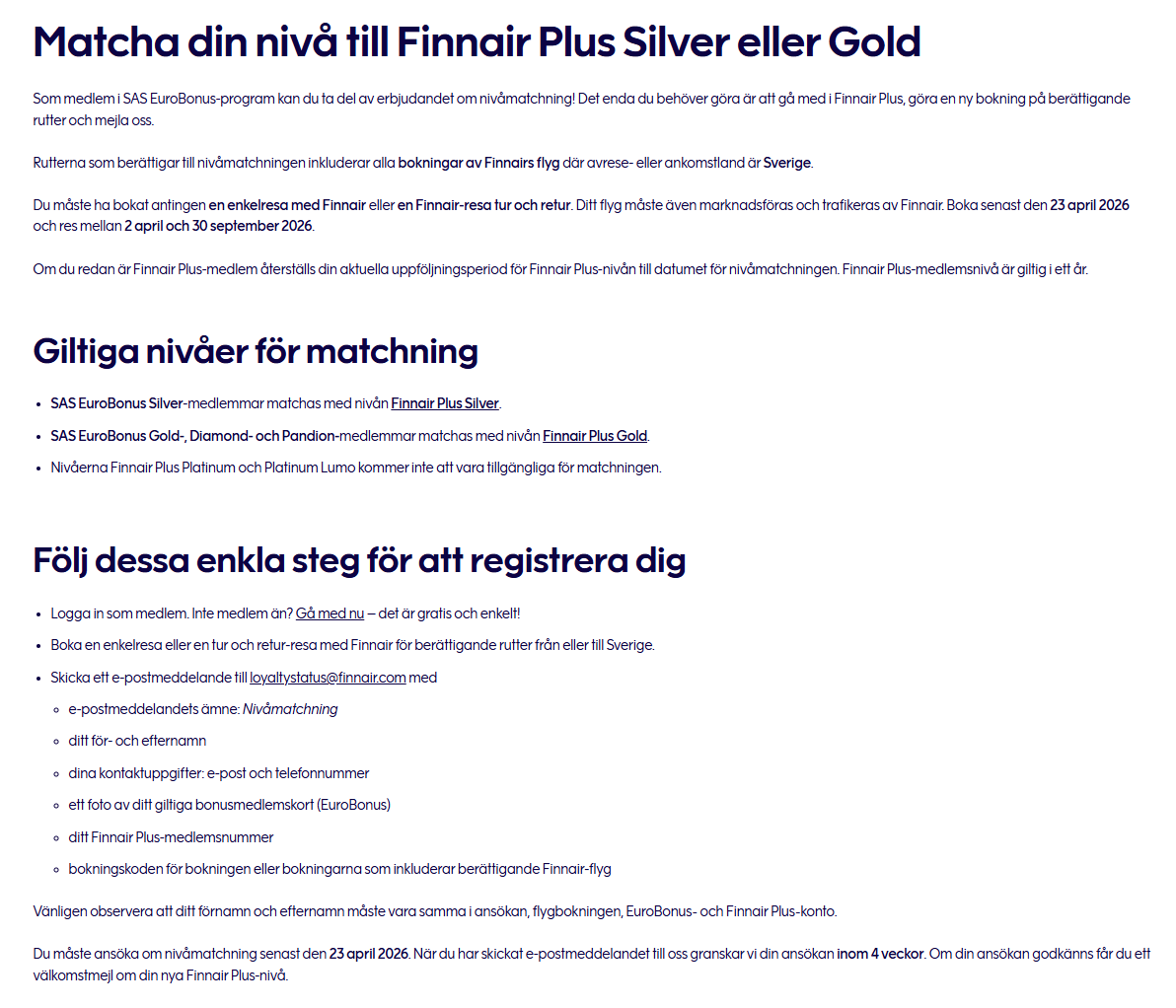 Matcha din nivå till Finnair Plus Silver eller Gold

Som medlem i SAS EuroBonus-program kan du ta del av erbjudandet om nivåmatchning! Det enda du behöver göra är att gå med i Finnair Plus, göra en ny bokning på berättigande rutter och mejla oss.

Rutterna som berättigar till nivåmatchningen inkluderar alla bokningar av Finnairs flyg där avrese- eller ankomstland är Sverige.

Du måste ha bokat antingen en enkelresa med Finnair eller en Finnair-resa tur och retur. Ditt flyg måste även marknadsföras och trafikeras av Finnair. Boka senast den 23 april 2026 och res mellan 2 april och 30 september 2026.

Om du redan är Finnair Plus-medlem återställs din aktuella uppföljningsperiod för Finnair Plus-nivån till datumet för nivåmatchningen. Finnair Plus-medlemsnivå är giltig i ett år.

Giltiga nivåer för matchning

- SAS EuroBonus Silver-medlemmar matchas med nivån Finnair Plus Silver.
- SAS EuroBonus Gold-, Diamond- och Pandion-medlemmar matchas med nivån Finnair Plus Gold.
- Nivåerna Finnair Plus Platinum och Platinum Lumo kommer inte att vara tillgängliga för matchningen.

Följ dessa enkla steg för att registrera dig

- Logga in som medlem. Inte medlem än? Gå med nu – det är gratis och enkelt!
- Boka en enkelresa eller en tur och retur-resa med Finnair för berättigande rutter från eller till Sverige.
- Skicka ett e-postmeddelande till loyaltystatus@finnair.com med
  - e-postmeddelandets ämne: Nivåmatchning
  - ditt för- och efternamn
  - dina kontaktuppgifter: e-post och telefonnummer
  - ett foto av ditt giltiga bonusmedlemskort (EuroBonus)
  - ditt Finnair Plus-medlemsnummer
  - bokningskoden för bokningen eller bokningarna som inkluderar berättigande Finnair-flyg

Vänligen observera att ditt förnamn och efternamn måste vara samma i ansökan, flygbokningen, EuroBonus- och Finnair Plus-konto.

Du måste ansöka om nivåmatchning senast den 23 april 2026. När du har skickat e-postmeddelandet till oss granskar vi din ansökan inom 4 veckor. Om din ansökan godkänns får du ett välkomstmejl om din nya Finnair Plus-nivå.